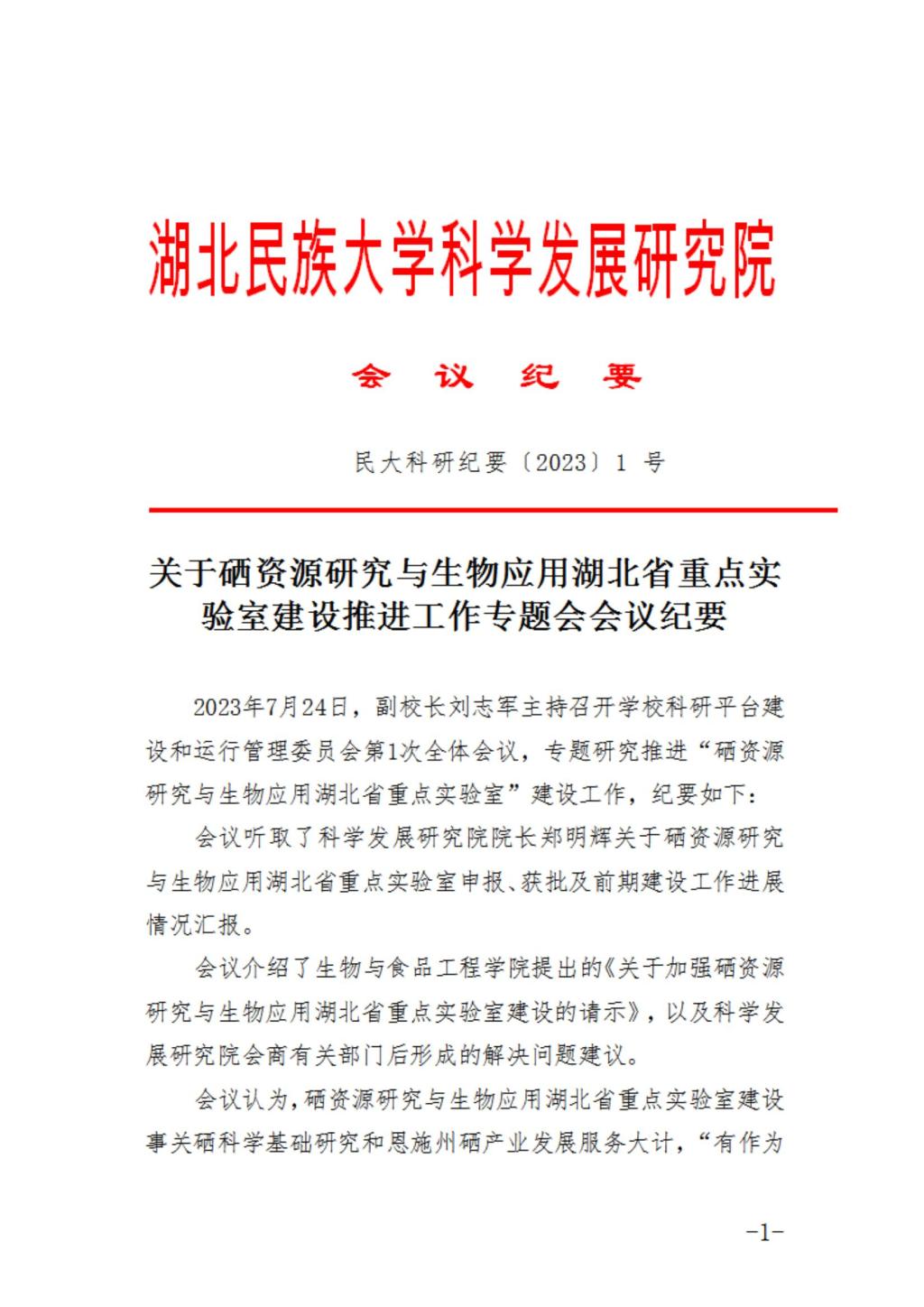 湖北民族大学科学发展研究院

会 议 纪 要

民大科研纪要〔2023〕1 号

关于硒资源研究与生物应用湖北省重点实验室建设推进工作专题会会议纪要

2023年7月24日，副校长刘志军主持召开学校科研平台建设和运行管理委员会第1次全体会议，专题研究推进“硒资源研究与生物应用湖北省重点实验室”建设工作，纪要如下：

会议听取了科学发展研究院院长郑明辉关于硒资源研究与生物应用湖北省重点实验室申报、获批及前期建设工作进展情况汇报。

会议介绍了生物与食品工程学院提出的《关于加强硒资源研究与生物应用湖北省重点实验室建设的请示》，以及科学发展研究院会商有关部门后形成的解决问题建议。

会议认为，硒资源研究与生物应用湖北省重点实验室建设事关硒科学基础研究和恩施州硒产业发展服务大计，“有作为

-1-